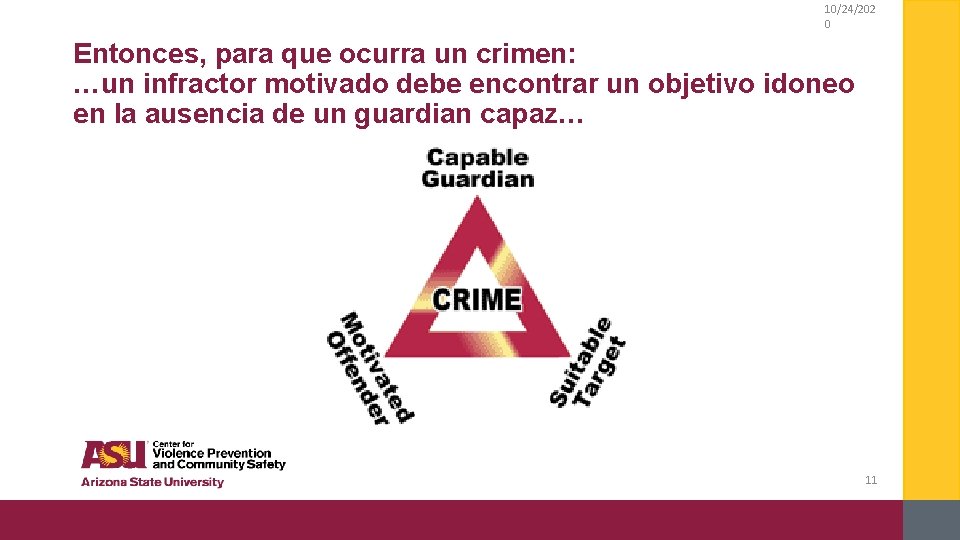 10/24/2020

Entonces, para que ocurra un crimen:
…un infractor motivado debe encontrar un objetivo idoneo en la ausencia de un guardian capaz…

Capable Guardian

CRIME

Motivated Offender

Suitable Target

ASU Center for Violence Prevention and Community Safety
Arizona State University

11